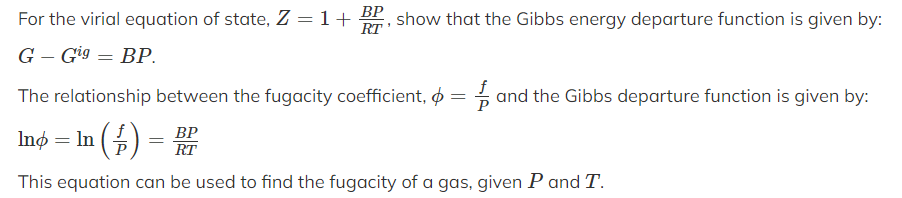 For the virial equation of state, $Z = 1 + \frac{BP}{RT}$, show that the Gibbs energy departure function is given by: $G - G^{ig} = BP$.

The relationship between the fugacity coefficient, $\phi = \frac{f}{P}$ and the Gibbs departure function is given by: $\ln\phi = \ln\left(\frac{f}{P}\right) = \frac{BP}{RT}$

This equation can be used to find the fugacity of a gas, given $P$ and $T$.